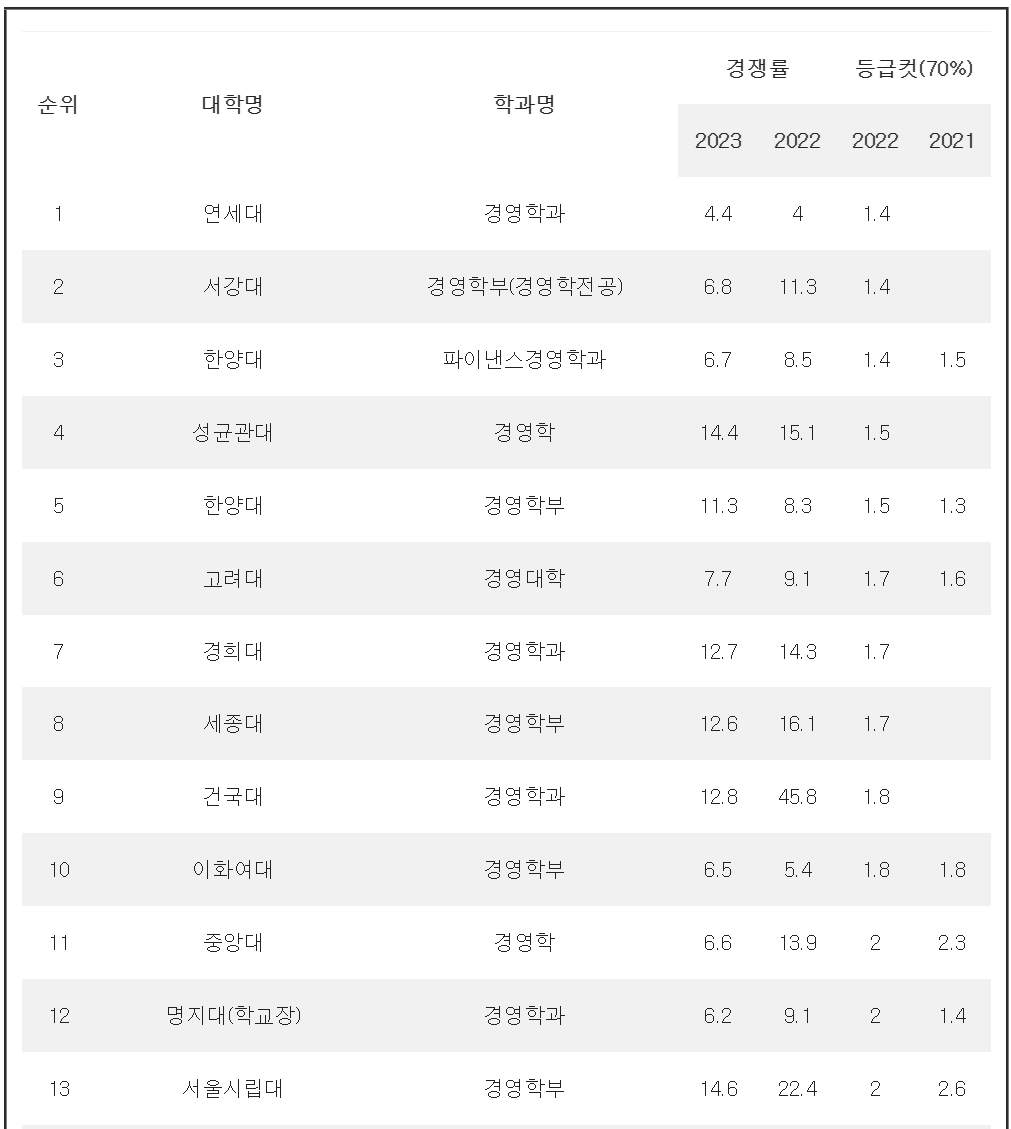 | 순위 | 대학명 | 학과명 | 경쟁률 2023 | 경쟁률 2022 | 등급컷(70%) 2022 | 등급컷(70%) 2021 |
|---|---|---|---|---|---|---|
| 1 | 연세대 | 경영학과 | 4.4 | 4 | 1.4 | |
| 2 | 서강대 | 경영학부(경영학전공) | 6.8 | 11.3 | 1.4 | |
| 3 | 한양대 | 파이낸스경영학과 | 6.7 | 8.5 | 1.4 | 1.5 |
| 4 | 성균관대 | 경영학 | 14.4 | 15.1 | 1.5 | |
| 5 | 한양대 | 경영학부 | 11.3 | 8.3 | 1.5 | 1.3 |
| 6 | 고려대 | 경영대학 | 7.7 | 9.1 | 1.7 | 1.6 |
| 7 | 경희대 | 경영학과 | 12.7 | 14.3 | 1.7 | |
| 8 | 세종대 | 경영학부 | 12.6 | 16.1 | 1.7 | |
| 9 | 건국대 | 경영학과 | 12.8 | 45.8 | 1.8 | |
| 10 | 이화여대 | 경영학부 | 6.5 | 5.4 | 1.8 | 1.8 |
| 11 | 중앙대 | 경영학 | 6.6 | 13.9 | 2 | 2.3 |
| 12 | 명지대(학교장) | 경영학과 | 6.2 | 9.1 | 2 | 1.4 |
| 13 | 서울시립대 | 경영학부 | 14.6 | 22.4 | 2 | 2.6 |